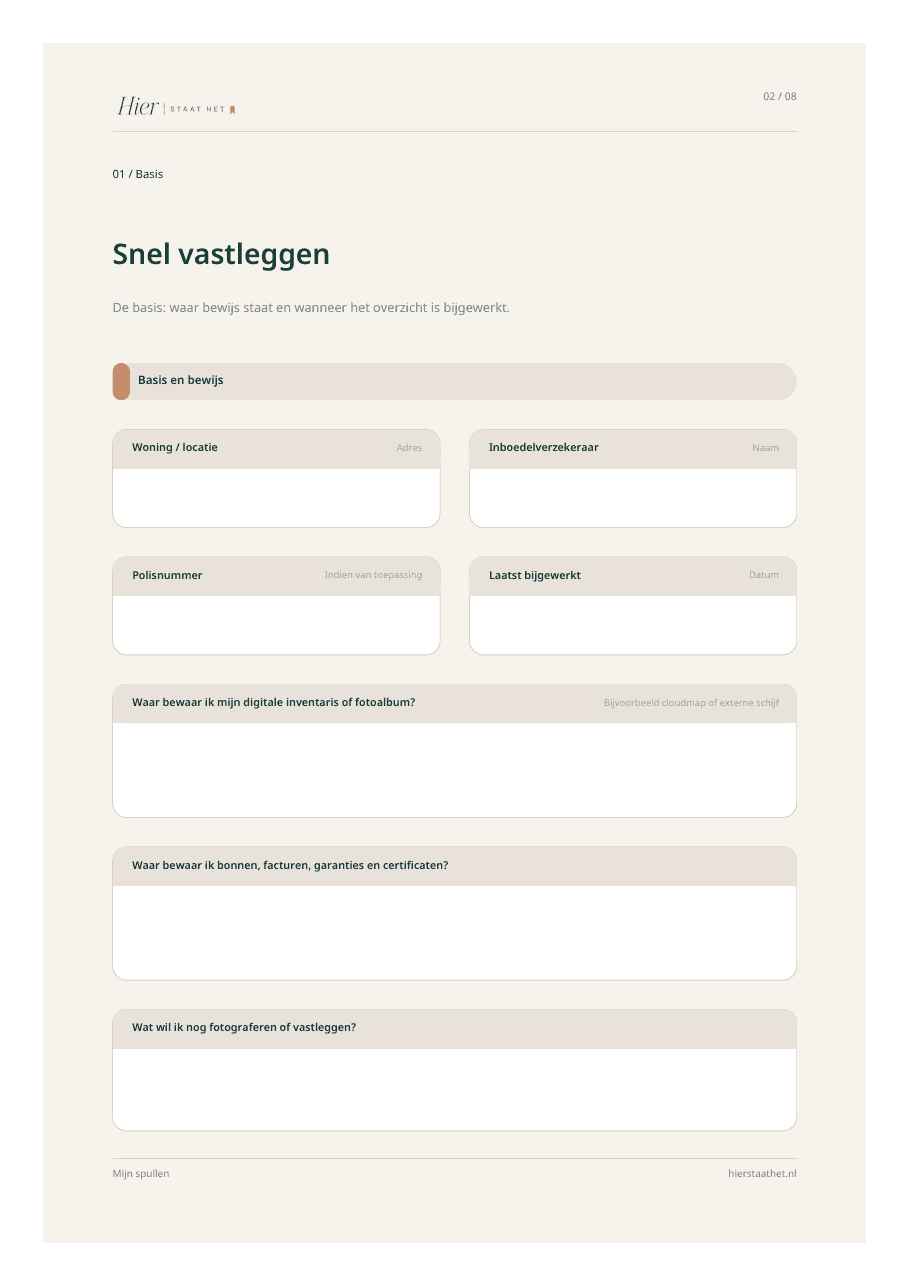 Hier | STAAT HET

02 / 08

01 / Basis

Snel vastleggen

De basis: waar bewijs staat en wanneer het overzicht is bijgewerkt.

Basis en bewijs

Woning / locatie
Adres

Inboedelverzekeraar
Naam

Polisnummer
Indien van toepassing

Laatst bijgewerkt
Datum

Waar bewaar ik mijn digitale inventaris of fotoalbum?
Bijvoorbeeld cloudmap of externe schijf

Waar bewaar ik bonnen, facturen, garanties en certificaten?

Wat wil ik nog fotograferen of vastleggen?

Mijn spullen

hierstaathet.nl